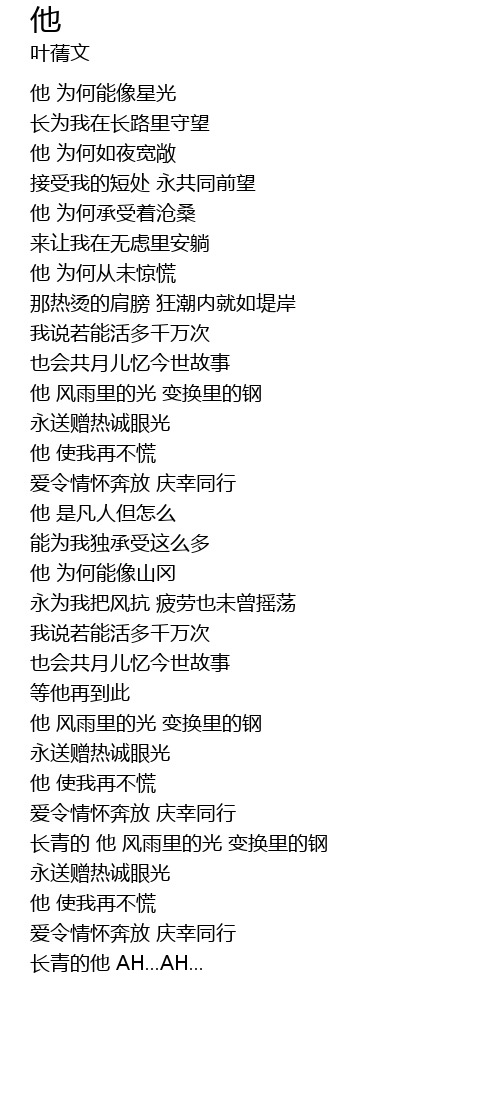 他
叶蒨文

他 为何能像星光
长为我在长路里守望
他 为何如夜宽敞
接受我的短处 永共同前望
他 为何承受着沧桑
来让我在无虑里安躺
他 为何从未惊慌
那热烫的肩膀 狂潮内就如堤岸
我说若能活多千万次
也会共月儿忆今世故事
他 风雨里的光 变换里的钢
永送赠热诚眼光
他 使我再不慌
爱令情怀奔放 庆幸同行
他 是凡人但怎么
能为我独承受这么多
他 为何能像山冈
永为我把风抗 疲劳也未曾摇荡
我说若能活多千万次
也会共月儿忆今世故事
等他再到此
他 风雨里的光 变换里的钢
永送赠热诚眼光
他 使我再不慌
爱令情怀奔放 庆幸同行
长青的 他 风雨里的光 变换里的钢
永送赠热诚眼光
他 使我再不慌
爱令情怀奔放 庆幸同行
长青的他 AH...AH...